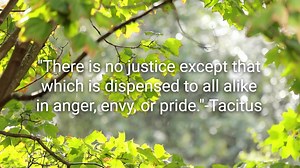 "There is no justice except that which is dispensed to all alike in anger, envy, or pride."-Tacitus